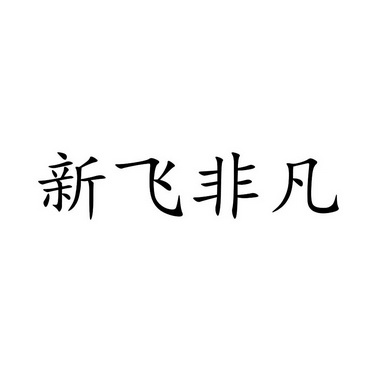 新飞非凡